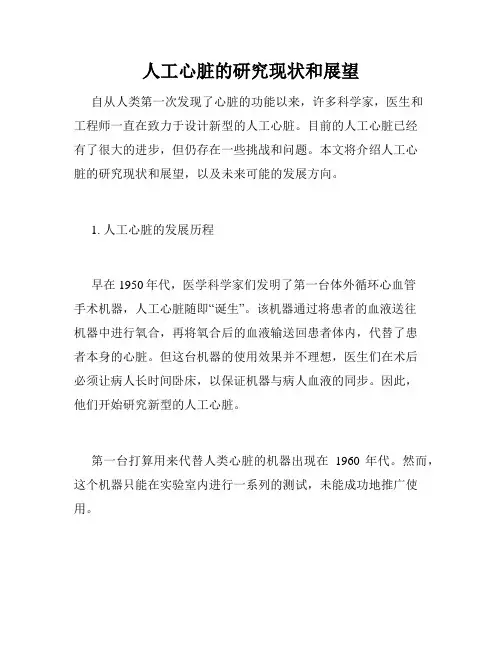 人工心脏的研究现状和展望

自从人类第一次发现了心脏的功能以来，许多科学家，医生和工程师一直在致力于设计新型的人工心脏。目前的人工心脏已经有了很大的进步，但仍存在一些挑战和问题。本文将介绍人工心脏的研究现状和展望，以及未来可能的发展方向。

1. 人工心脏的发展历程

早在 1950 年代，医学科学家们发明了第一台体外循环心血管手术机器，人工心脏随即“诞生”。该机器通过将患者的血液送往机器中进行氧合，再将氧合后的血液输送回患者体内，代替了患者本身的心脏。但这台机器的使用效果并不理想，医生们在术后必须让病人长时间卧床，以保证机器与病人血液的同步。因此，他们开始研究新型的人工心脏。

第一台打算用来代替人类心脏的机器出现在 1960 年代。然而，这个机器只能在实验室内进行一系列的测试，未能成功地推广使用。